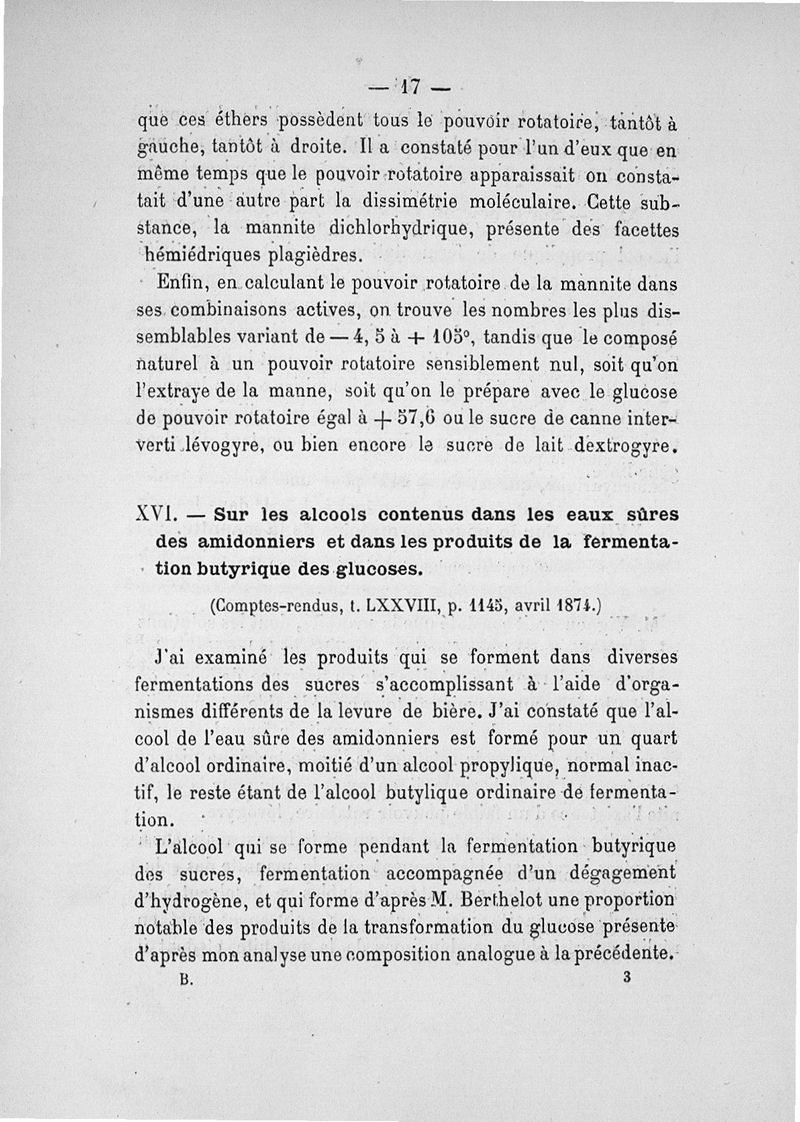 — 17 —

que ces éthers possèdent tous le pouvoir rotatoire, tantôt à gauche, tantôt à droite. Il a constaté pour l'un d'eux que en même temps que le pouvoir rotatoire apparaissait on constatait d'une autre part la dissimétrie moléculaire. Cette substance, la mannite dichlorhydrique, présente des facettes hémiédriques plagièdres.

Enfin, en calculant le pouvoir rotatoire de la mannite dans ses combinaisons actives, on trouve les nombres les plus dissemblables variant de — 4, 5 à + 105°, tandis que le composé naturel à un pouvoir rotatoire sensiblement nul, soit qu'on l'extraye de la manne, soit qu'on le prépare avec le glucose de pouvoir rotatoire égal à + 57,6 ou le sucre de canne interverti lévogyre, ou bien encore le sucre de lait dextrogyre.

XVI. — Sur les alcools contenus dans les eaux sûres des amidonniers et dans les produits de la fermentation butyrique des glucoses.

(Comptes-rendus, t. LXXVIII, p. 1145, avril 1874.)

J'ai examiné les produits qui se forment dans diverses fermentations des sucres s'accomplissant à l'aide d'organismes différents de la levure de bière. J'ai constaté que l'alcool de l'eau sûre des amidonniers est formé pour un quart d'alcool ordinaire, moitié d'un alcool propylique, normal inactif, le reste étant de l'alcool butylique ordinaire de fermentation.

L'alcool qui se forme pendant la fermentation butyrique des sucres, fermentation accompagnée d'un dégagement d'hydrogène, et qui forme d'après M. Berthelot une proportion notable des produits de la transformation du glucose présente d'après mon analyse une composition analogue à la précédente.

B. 3